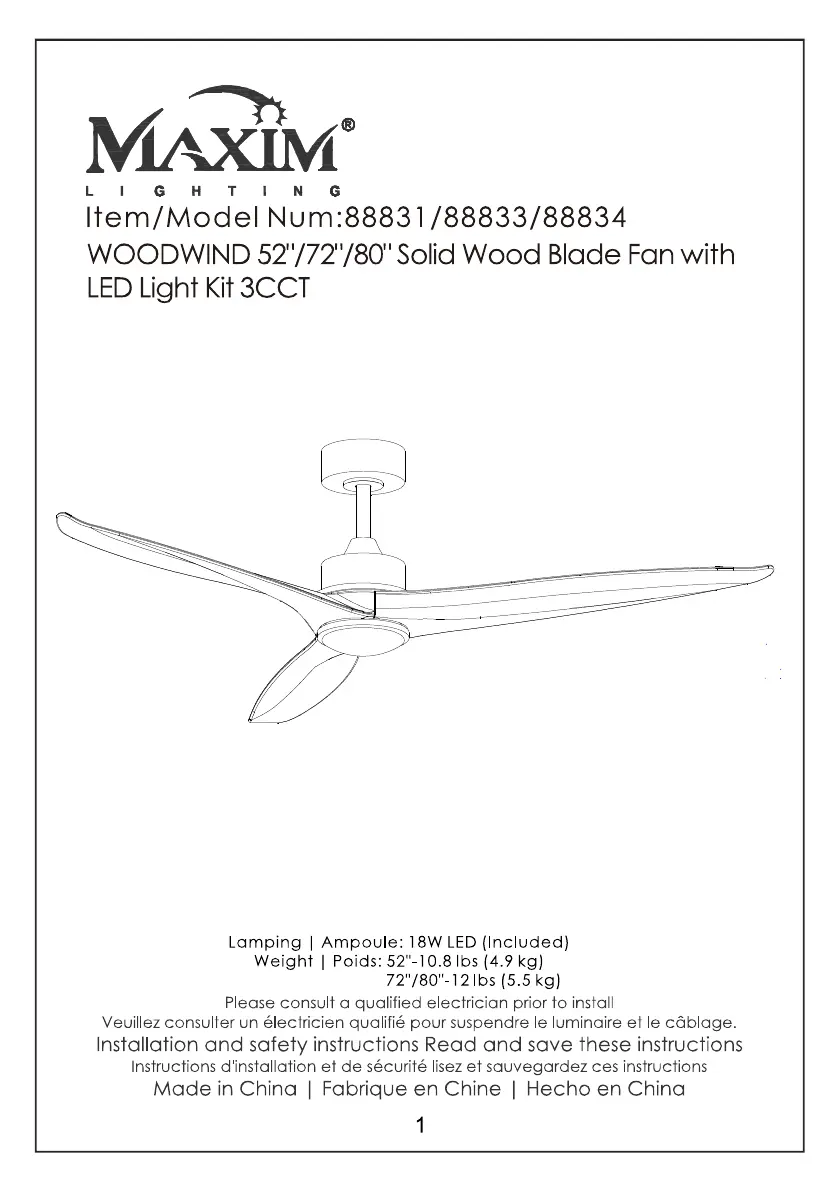 MAXIM®
LIGHTING
Item/Model Num:88831/88833/88834
WOODWIND 52"/72"/80" Solid Wood Blade Fan with LED Light Kit 3CCT

Lamping | Ampoule: 18W LED (Included)
Weight | Poids: 52"-10.8 lbs (4.9 kg)
72"/80"-12 lbs (5.5 kg)
Please consult a qualified electrician prior to install
Veuillez consulter un électricien qualifié pour suspendre le luminaire et le câblage.
Installation and safety instructions Read and save these instructions
Instructions d'installation et de sécurité lisez et sauvegardez ces instructions
Made in China | Fabrique en Chine | Hecho en China

1